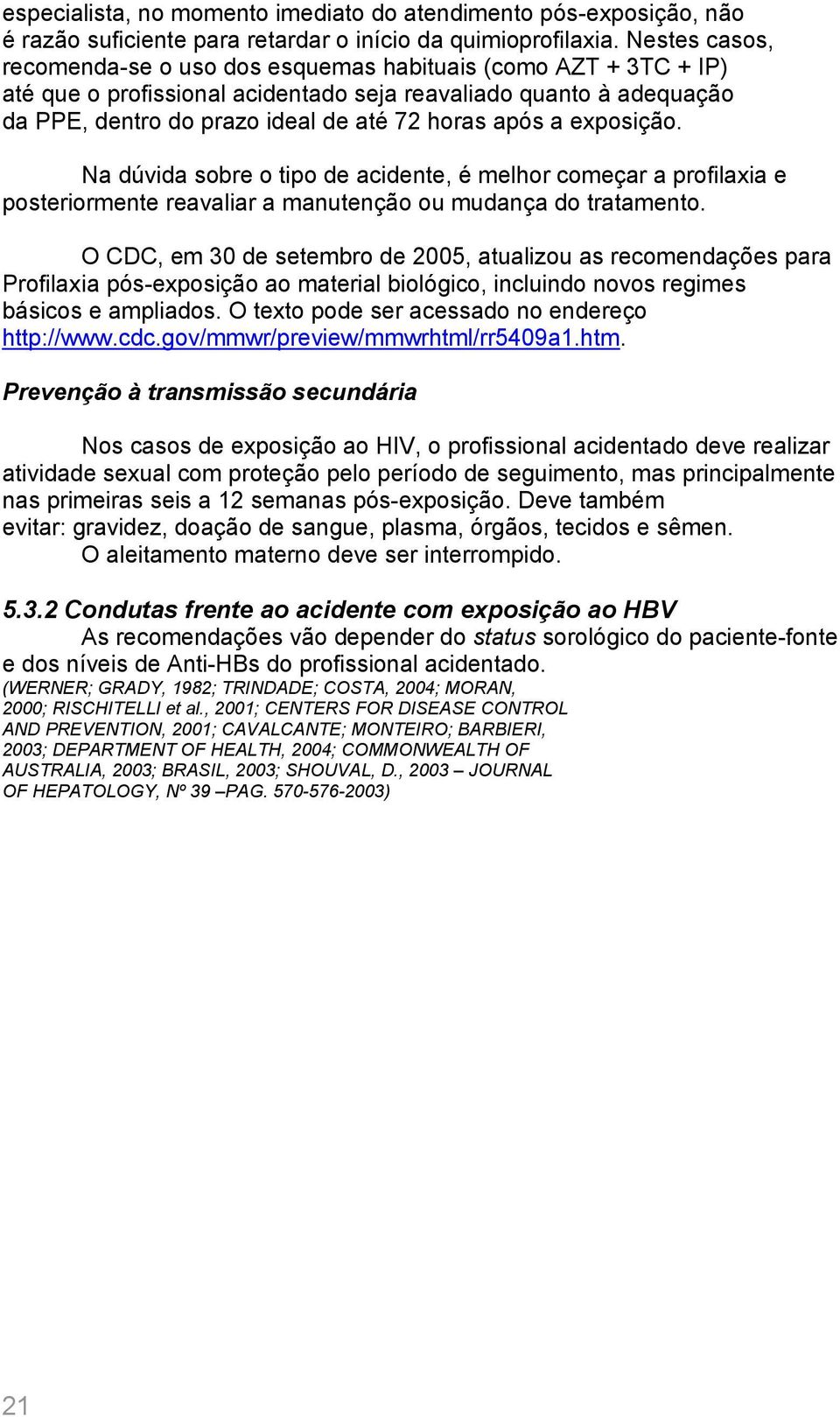 especialista, no momento imediato do atendimento pós-exposição, não é razão suficiente para retardar o início da quimioprofilaxia. Nestes casos, recomenda-se o uso dos esquemas habituais (como AZT + 3TC + IP) até que o profissional acidentado seja reavaliado quanto à adequação da PPE, dentro do prazo ideal de até 72 horas após a exposição.

Na dúvida sobre o tipo de acidente, é melhor começar a profilaxia e posteriormente reavaliar a manutenção ou mudança do tratamento.

O CDC, em 30 de setembro de 2005, atualizou as recomendações para Profilaxia pós-exposição ao material biológico, incluindo novos regimes básicos e ampliados. O texto pode ser acessado no endereço http://www.cdc.gov/mmwr/preview/mmwrhtml/rr5409a1.htm.

Prevenção à transmissão secundária

Nos casos de exposição ao HIV, o profissional acidentado deve realizar atividade sexual com proteção pelo período de seguimento, mas principalmente nas primeiras seis a 12 semanas pós-exposição. Deve também evitar: gravidez, doação de sangue, plasma, órgãos, tecidos e sêmen. O aleitamento materno deve ser interrompido.

5.3.2 Condutas frente ao acidente com exposição ao HBV

As recomendações vão depender do status sorológico do paciente-fonte e dos níveis de Anti-HBs do profissional acidentado.
(WERNER; GRADY, 1982; TRINDADE; COSTA, 2004; MORAN, 2000; RISCHITELLI et al., 2001; CENTERS FOR DISEASE CONTROL AND PREVENTION, 2001; CAVALCANTE; MONTEIRO; BARBIERI, 2003; DEPARTMENT OF HEALTH, 2004; COMMONWEALTH OF AUSTRALIA, 2003; BRASIL, 2003; SHOUVAL, D., 2003 – JOURNAL OF HEPATOLOGY, Nº 39 –PAG. 570-576-2003)

21